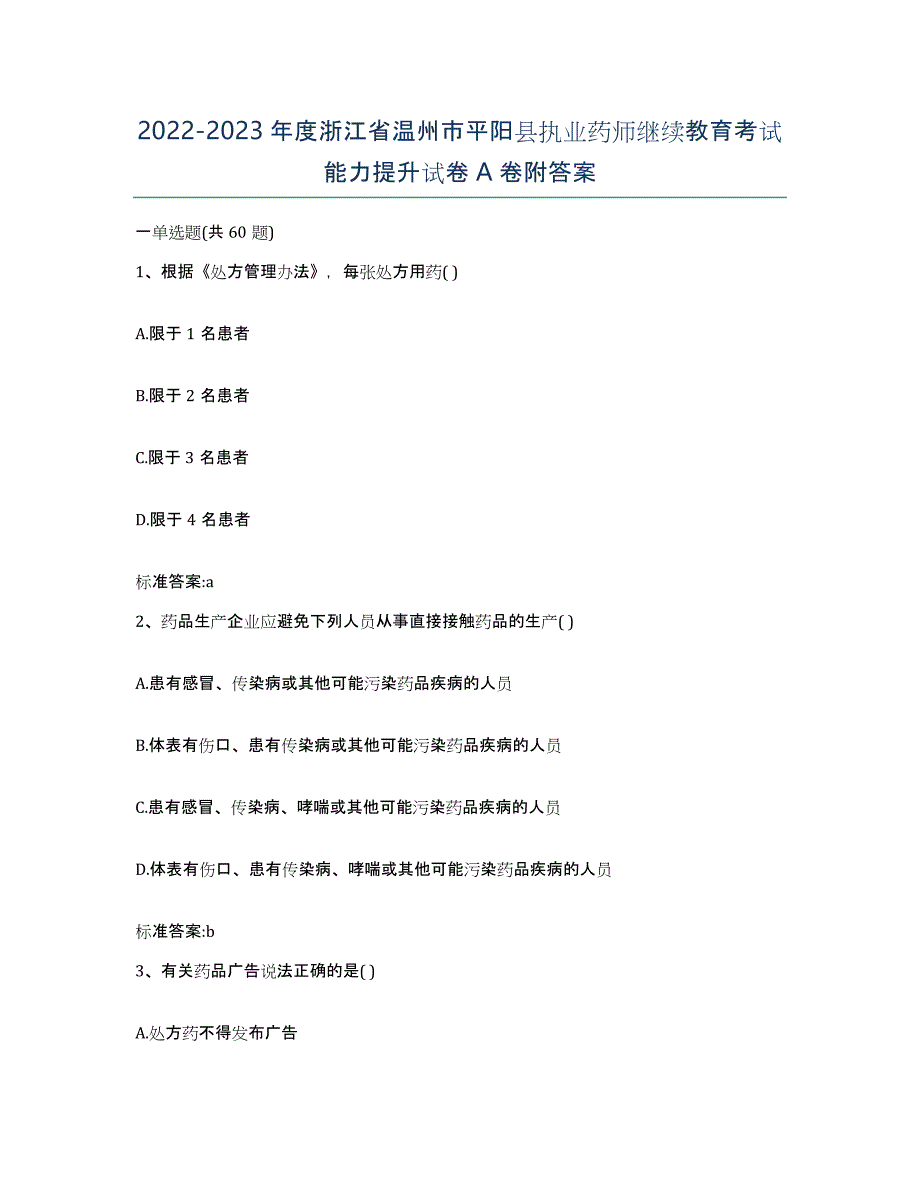 2022-2023 年度浙江省温州市平阳县执业药师继续教育考试能力提升试卷 A 卷附答案

一单选题(共 60 题)

1、根据《处方管理办法》，每张处方用药( )

A.限于 1 名患者

B.限于 2 名患者

C.限于 3 名患者

D.限于 4 名患者

标准答案:a

2、药品生产企业应避免下列人员从事直接接触药品的生产( )

A.患有感冒、传染病或其他可能污染药品疾病的人员

B.体表有伤口、患有传染病或其他可能污染药品疾病的人员

C.患有感冒、传染病、哮喘或其他可能污染药品疾病的人员

D.体表有伤口、患有传染病、哮喘或其他可能污染药品疾病的人员

标准答案:b

3、有关药品广告说法正确的是( )

A.处方药不得发布广告